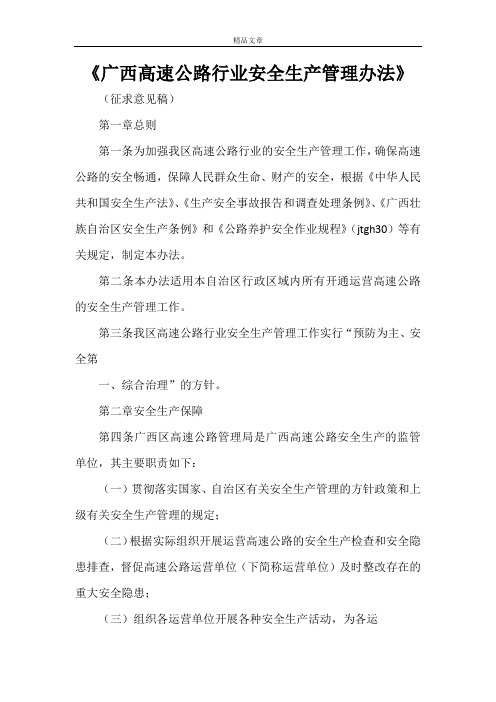 精品文章

《广西高速公路行业安全生产管理办法》

（征求意见稿）

第一章总则

第一条为加强我区高速公路行业的安全生产管理工作，确保高速公路的安全畅通，保障人民群众生命、财产的安全，根据《中华人民共和国安全生产法》、《生产安全事故报告和调查处理条例》、《广西壮族自治区安全生产条例》和《公路养护安全作业规程》（jtgh30）等有关规定，制定本办法。

第二条本办法适用本自治区行政区域内所有开通运营高速公路的安全生产管理工作。

第三条我区高速公路行业安全生产管理工作实行“预防为主、安全第

一、综合治理”的方针。

第二章安全生产保障

第四条广西区高速公路管理局是广西高速公路安全生产的监管单位，其主要职责如下：

（一）贯彻落实国家、自治区有关安全生产管理的方针政策和上级有关安全生产管理的规定；

（二）根据实际组织开展运营高速公路的安全生产检查和安全隐患排查，督促高速公路运营单位（下简称运营单位）及时整改存在的重大安全隐患；

（三）组织各运营单位开展各种安全生产活动，为各运